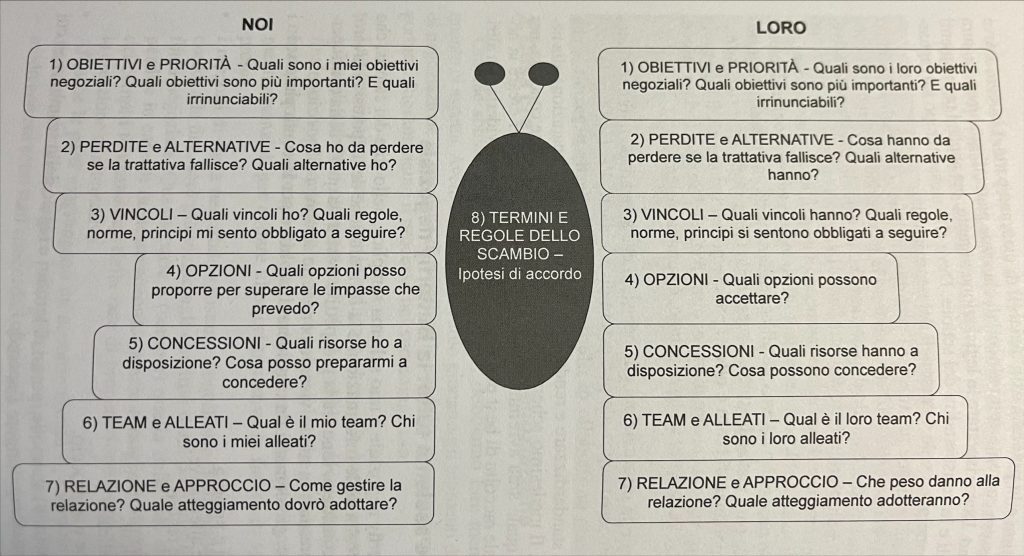 NOI

1) OBIETTIVI e PRIORITÀ - Quali sono i miei obiettivi negoziali? Quali obiettivi sono più importanti? E quali irrinunciabili?

2) PERDITE e ALTERNATIVE - Cosa ho da perdere se la trattativa fallisce? Quali alternative ho?

3) VINCOLI – Quali vincoli ho? Quali regole, norme, principi mi sento obbligato a seguire?

4) OPZIONI - Quali opzioni posso proporre per superare le impasse che prevedo?

5) CONCESSIONI - Quali risorse ho a disposizione? Cosa posso prepararmi a concedere?

6) TEAM e ALLEATI – Qual è il mio team? Chi sono i miei alleati?

7) RELAZIONE e APPROCCIO – Come gestire la relazione? Quale atteggiamento dovrò adottare?

8) TERMINI E REGOLE DELLO SCAMBIO – Ipotesi di accordo

LORO

1) OBIETTIVI e PRIORITÀ - Quali sono i loro obiettivi negoziali? Quali obiettivi sono più importanti? E quali irrinunciabili?

2) PERDITE e ALTERNATIVE - Cosa hanno da perdere se la trattativa fallisce? Quali alternative hanno?

3) VINCOLI – Quali vincoli hanno? Quali regole, norme, principi si sentono obbligati a seguire?

4) OPZIONI - Quali opzioni possono accettare?

5) CONCESSIONI - Quali risorse hanno a disposizione? Cosa possono concedere?

6) TEAM e ALLEATI – Qual è il loro team? Chi sono i loro alleati?

7) RELAZIONE e APPROCCIO – Che peso danno alla relazione? Quale atteggiamento adotteranno?